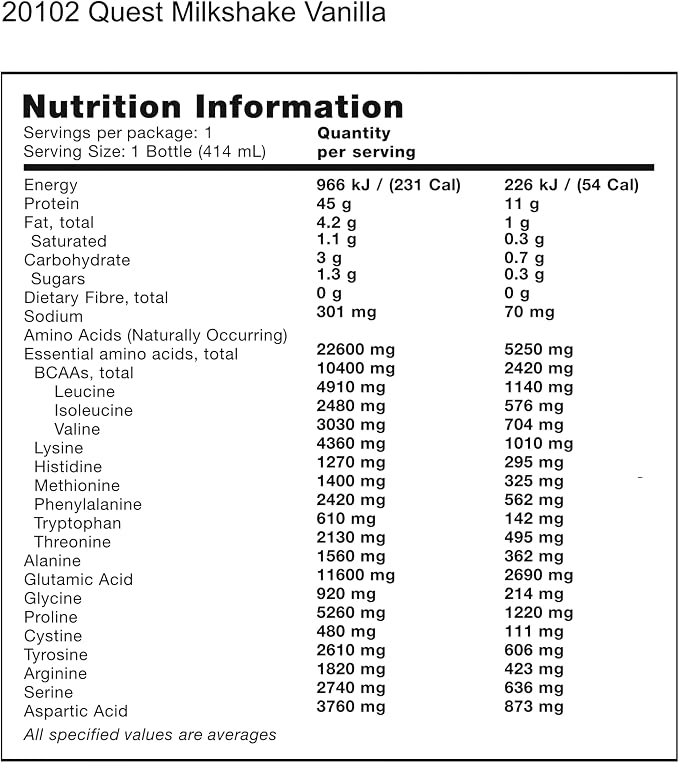 20102 Quest Milkshake Vanilla

Nutrition Information

Servings per package: 1
Serving Size: 1 Bottle (414 mL)

| | Quantity per serving | |
|---|---|---|
| Energy | 966 kJ / (231 Cal) | 226 kJ / (54 Cal) |
| Protein | 45 g | 11 g |
| Fat, total | 4.2 g | 1 g |
| Saturated | 1.1 g | 0.3 g |
| Carbohydrate | 3 g | 0.7 g |
| Sugars | 1.3 g | 0.3 g |
| Dietary Fibre, total | 0 g | 0 g |
| Sodium | 301 mg | 70 mg |
| Amino Acids (Naturally Occurring) | | |
| Essential amino acids, total | 22600 mg | 5250 mg |
| BCAAs, total | 10400 mg | 2420 mg |
| Leucine | 4910 mg | 1140 mg |
| Isoleucine | 2480 mg | 576 mg |
| Valine | 3030 mg | 704 mg |
| Lysine | 4360 mg | 1010 mg |
| Histidine | 1270 mg | 295 mg |
| Methionine | 1400 mg | 325 mg |
| Phenylalanine | 2420 mg | 562 mg |
| Tryptophan | 610 mg | 142 mg |
| Threonine | 2130 mg | 495 mg |
| Alanine | 1560 mg | 362 mg |
| Glutamic Acid | 11600 mg | 2690 mg |
| Glycine | 920 mg | 214 mg |
| Proline | 5260 mg | 1220 mg |
| Cystine | 480 mg | 111 mg |
| Tyrosine | 2610 mg | 606 mg |
| Arginine | 1820 mg | 423 mg |
| Serine | 2740 mg | 636 mg |
| Aspartic Acid | 3760 mg | 873 mg |

All specified values are averages